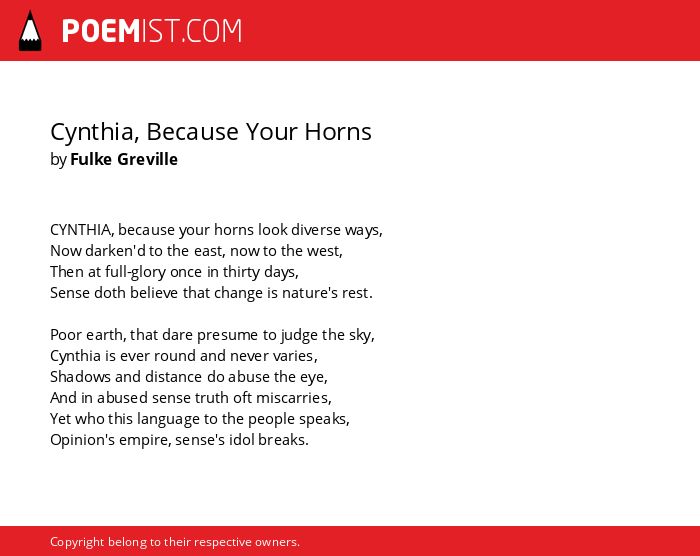 POEMIST.COM

Cynthia, Because Your Horns
by Fulke Greville

CYNTHIA, because your horns look diverse ways,
Now darken'd to the east, now to the west,
Then at full-glory once in thirty days,
Sense doth believe that change is nature's rest.

Poor earth, that dare presume to judge the sky,
Cynthia is ever round and never varies,
Shadows and distance do abuse the eye,
And in abused sense truth oft miscarries,
Yet who this language to the people speaks,
Opinion's empire, sense's idol breaks.

Copyright belong to their respective owners.